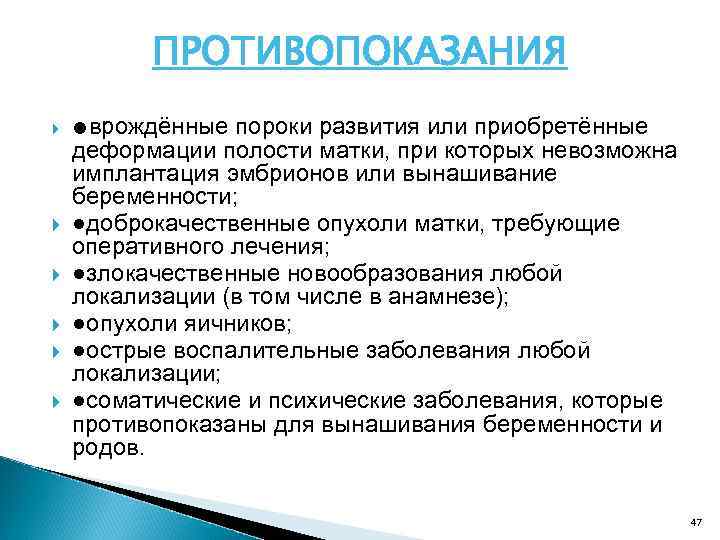 ПРОТИВОПОКАЗАНИЯ

●врождённые пороки развития или приобретённые деформации полости матки, при которых невозможна имплантация эмбрионов или вынашивание беременности;

●доброкачественные опухоли матки, требующие оперативного лечения;

●злокачественные новообразования любой локализации (в том числе в анамнезе);

●опухоли яичников;

●острые воспалительные заболевания любой локализации;

●соматические и психические заболевания, которые противопоказаны для вынашивания беременности и родов.

47